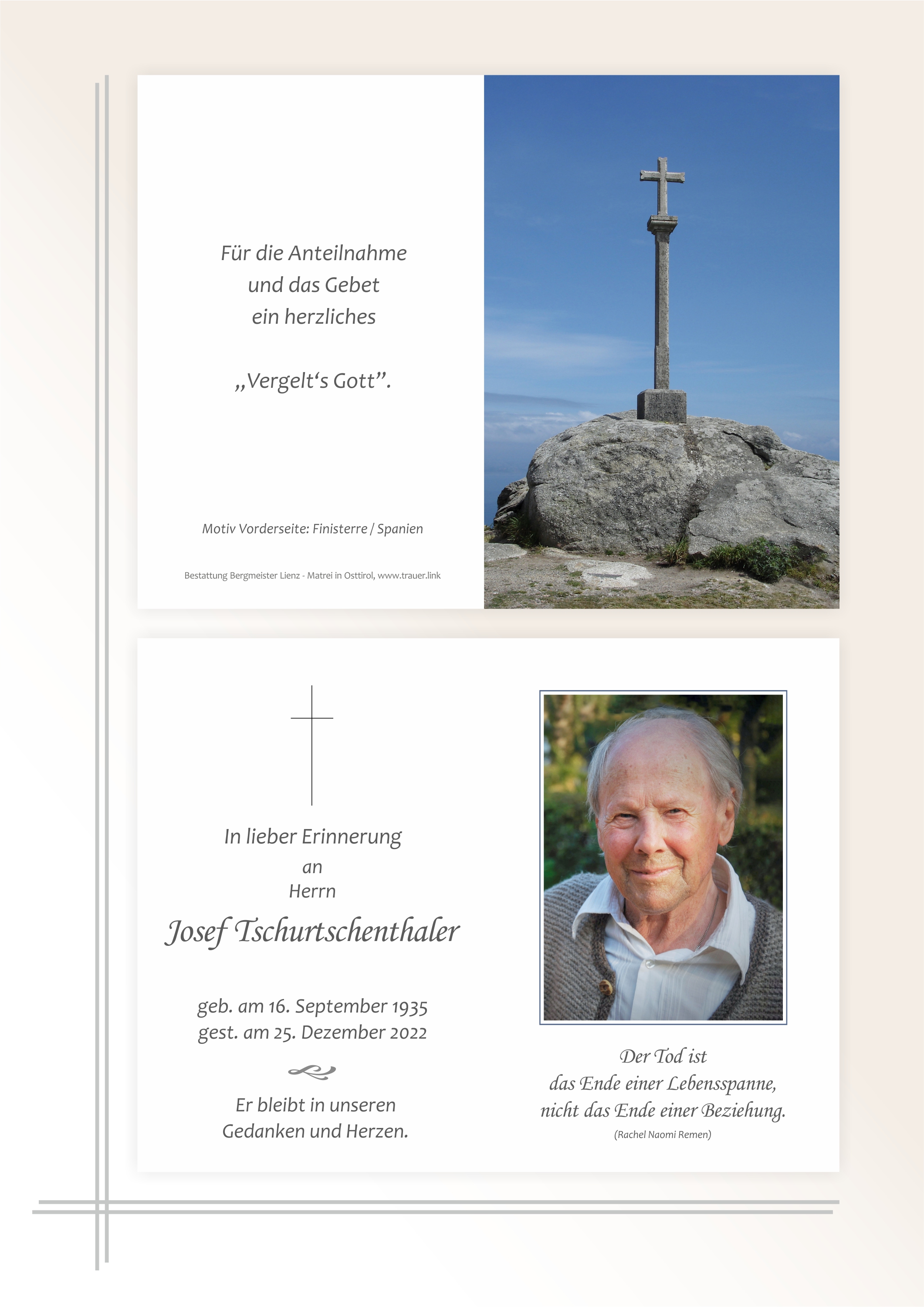 Für die Anteilnahme
und das Gebet
ein herzliches

„Vergelt's Gott".

Motiv Vorderseite: Finisterre / Spanien

Bestattung Bergmeister Lienz - Matrei in Osttirol, www.trauer.link

In lieber Erinnerung
an
Herrn

Josef Tschurtschenthaler

geb. am 16. September 1935
gest. am 25. Dezember 2022

Er bleibt in unseren
Gedanken und Herzen.

Der Tod ist
das Ende einer Lebensspanne,
nicht das Ende einer Beziehung.
(Rachel Naomi Remen)